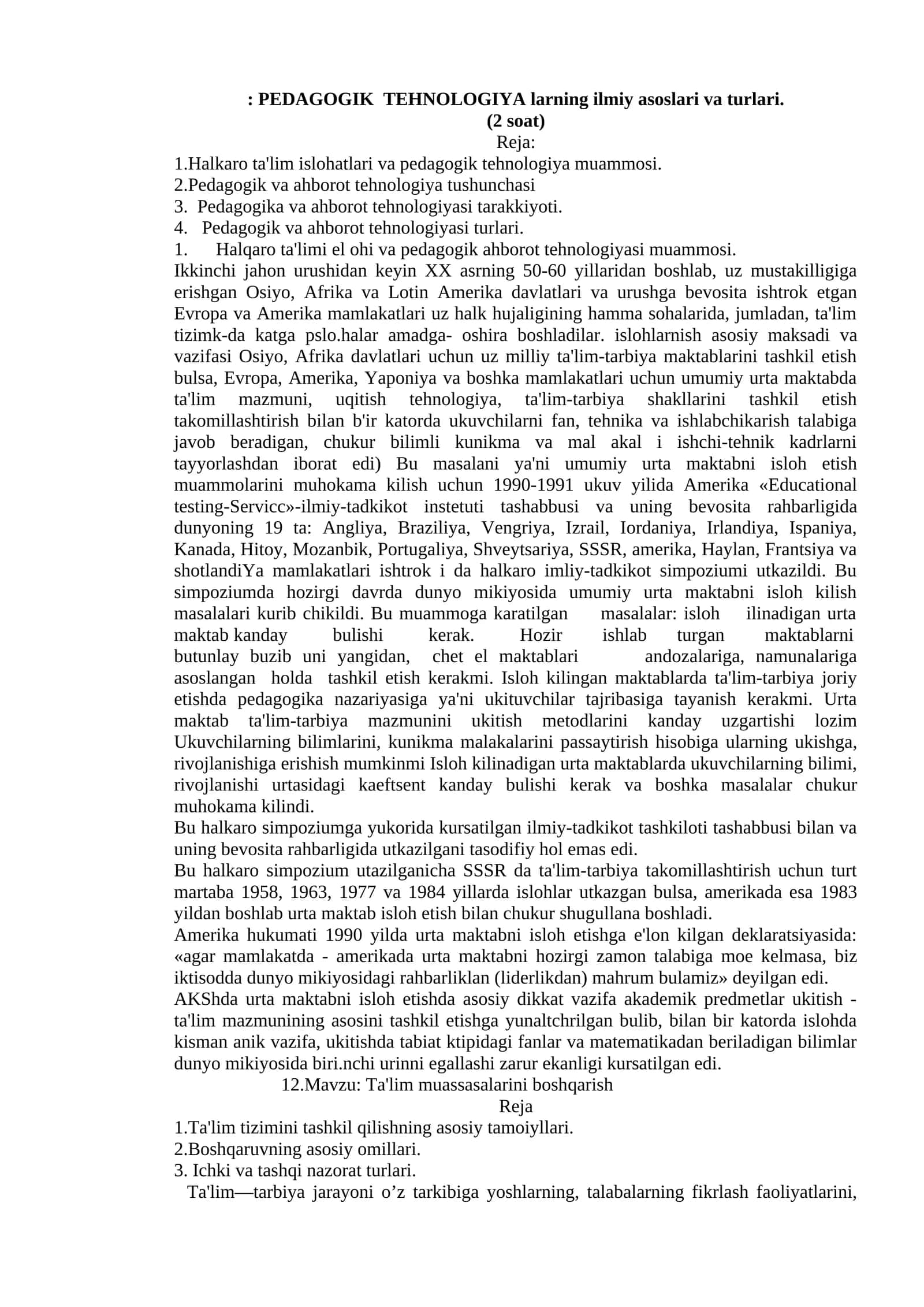 : PEDAGOGIK TEHNOLOGIYA larning ilmiy asoslari va turlari.
(2 soat)
Reja:
1.Halkaro ta'lim islohatlari va pedagogik tehnologiya muammosi.
2.Pedagogik va ahborot tehnologiya tushunchasi
3. Pedagogika va ahborot tehnologiyasi tarakkiyoti.
4. Pedagogik va ahborot tehnologiyasi turlari.
1. Halqaro ta'limi el ohi va pedagogik ahborot tehnologiyasi muammosi.

Ikkinchi jahon urushidan keyin XX asrning 50-60 yillaridan boshlab, uz mustakilligiga erishgan Osiyo, Afrika va Lotin Amerika davlatlari va urushga bevosita ishtrok etgan Evropa va Amerika mamlakatlari uz halk hujaligining hamma sohalarida, jumladan, ta'lim tizimk-da katga pslo.halar amadga- oshira boshladilar. islohlarnish asosiy maksadi va vazifasi Osiyo, Afrika davlatlari uchun uz milliy ta'lim-tarbiya maktablarini tashkil etish bulsa, Evropa, Amerika, Yaponiya va boshka mamlakatlari uchun umumiy urta maktabda ta'lim mazmuni, uqitish tehnologiya, ta'lim-tarbiya shakllarini tashkil etish takomillashtirish bilan b'ir katorda ukuvchilarni fan, tehnika va ishlabchikarish talabiga javob beradigan, chukur bilimli kunikma va mal akal i ishchi-tehnik kadrlarni tayyorlashdan iborat edi) Bu masalani ya'ni umumiy urta maktabni isloh etish muammolarini muhokama kilish uchun 1990-1991 ukuv yilida Amerika «Educational testing-Servicc»-ilmiy-tadkikot instetuti tashabbusi va uning bevosita rahbarligida dunyoning 19 ta: Angliya, Braziliya, Vengriya, Izrail, Iordaniya, Irlandiya, Ispaniya, Kanada, Hitoy, Mozanbik, Portugaliya, Shveytsariya, SSSR, amerika, Haylan, Frantsiya va shotlandiYa mamlakatlari ishtrok i da halkaro imliy-tadkikot simpoziumi utkazildi. Bu simpoziumda hozirgi davrda dunyo mikiyosida umumiy urta maktabni isloh kilish masalalari kurib chikildi. Bu muammoga karatilgan masalalar: isloh ilinadigan urta maktab kanday bulishi kerak. Hozir ishlab turgan maktablarni butunlay buzib uni yangidan, chet el maktablari andozalariga, namunalariga asoslangan holda tashkil etish kerakmi. Isloh kilingan maktablarda ta'lim-tarbiya joriy etishda pedagogika nazariyasiga ya'ni ukituvchilar tajribasiga tayanish kerakmi. Urta maktab ta'lim-tarbiya mazmunini ukitish metodlarini kanday uzgartishi lozim Ukuvchilarning bilimlarini, kunikma malakalarini passaytirish hisobiga ularning ukishga, rivojlanishiga erishish mumkinmi Isloh kilinadigan urta maktablarda ukuvchilarning bilimi, rivojlanishi urtasidagi kaeftsent kanday bulishi kerak va boshka masalalar chukur muhokama kilindi.

Bu halkaro simpoziumga yukorida kursatilgan ilmiy-tadkikot tashkiloti tashabbusi bilan va uning bevosita rahbarligida utkazilgani tasodifiy hol emas edi.

Bu halkaro simpozium utazilganicha SSSR da ta'lim-tarbiya takomillashtirish uchun turt martaba 1958, 1963, 1977 va 1984 yillarda islohlar utkazgan bulsa, amerikada esa 1983 yildan boshlab urta maktab isloh etish bilan chukur shugullana boshladi.

Amerika hukumati 1990 yilda urta maktabni isloh etishga e'lon kilgan deklaratsiyasida: «agar mamlakatda - amerikada urta maktabni hozirgi zamon talabiga moe kelmasa, biz iktisodda dunyo mikiyosidagi rahbarliklan (liderlikdan) mahrum bulamiz» deyilgan edi.

AKShda urta maktabni isloh etishda asosiy dikkat vazifa akademik predmetlar ukitish - ta'lim mazmunining asosini tashkil etishga yunaltchrilgan bulib, bilan bir katorda islohda kisman anik vazifa, ukitishda tabiat ktipidagi fanlar va matematikadan beriladigan bilimlar dunyo mikiyosida biri.nchi urinni egallashi zarur ekanligi kursatilgan edi.

12.Mavzu: Ta'lim muassasalarini boshqarish
Reja
1.Ta'lim tizimini tashkil qilishning asosiy tamoiyllari.
2.Boshqaruvning asosiy omillari.
3. Ichki va tashqi nazorat turlari.

Ta'lim—tarbiya jarayoni o'z tarkibiga yoshlarning, talabalarning fikrlash faoliyatlarini,